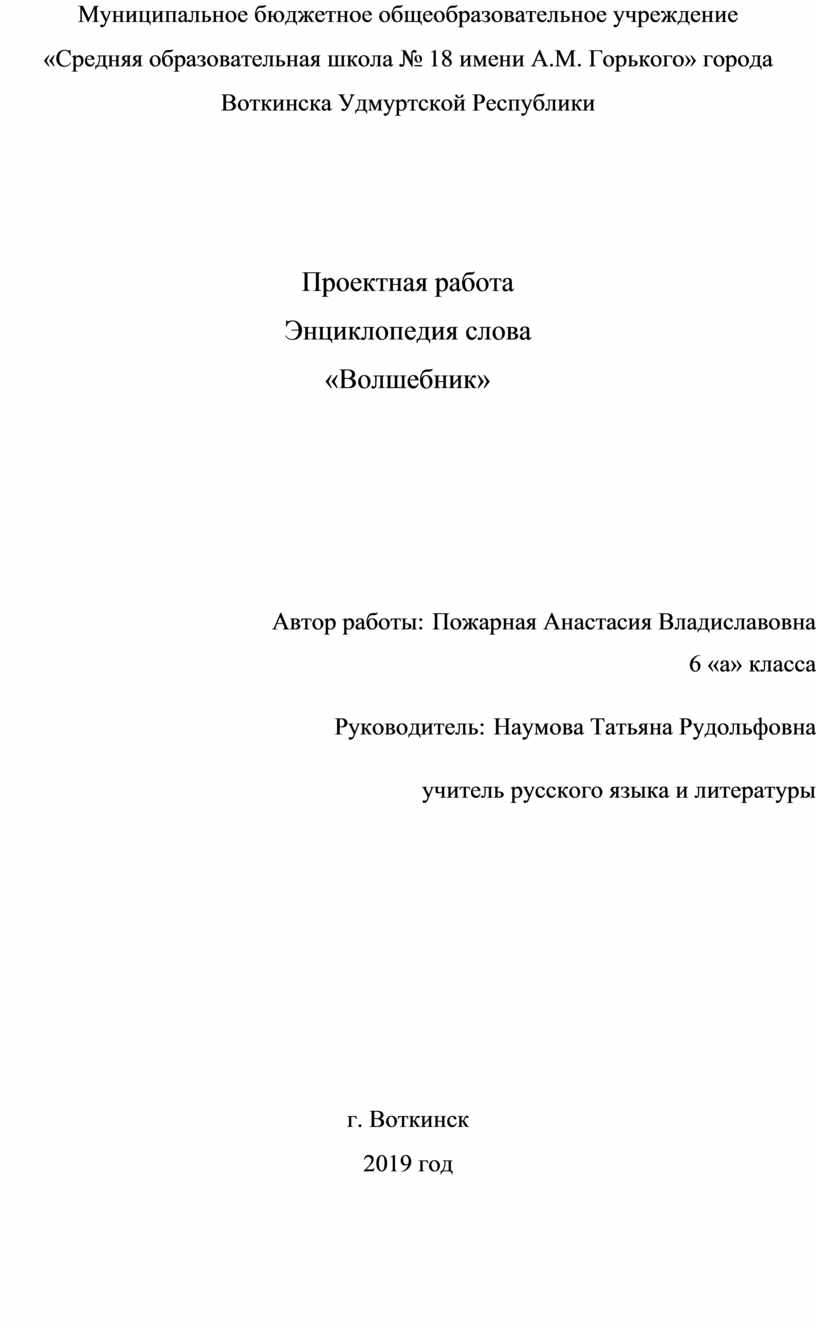 Муниципальное бюджетное общеобразовательное учреждение «Средняя образовательная школа № 18 имени А.М. Горького» города Воткинска Удмуртской Республики

Проектная работа
Энциклопедия слова
«Волшебник»

Автор работы: Пожарная Анастасия Владиславовна
6 «а» класса

Руководитель: Наумова Татьяна Рудольфовна

учитель русского языка и литературы

г. Воткинск
2019 год